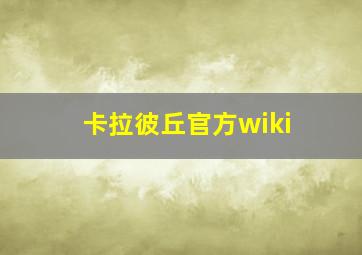 卡拉彼丘官方wiki